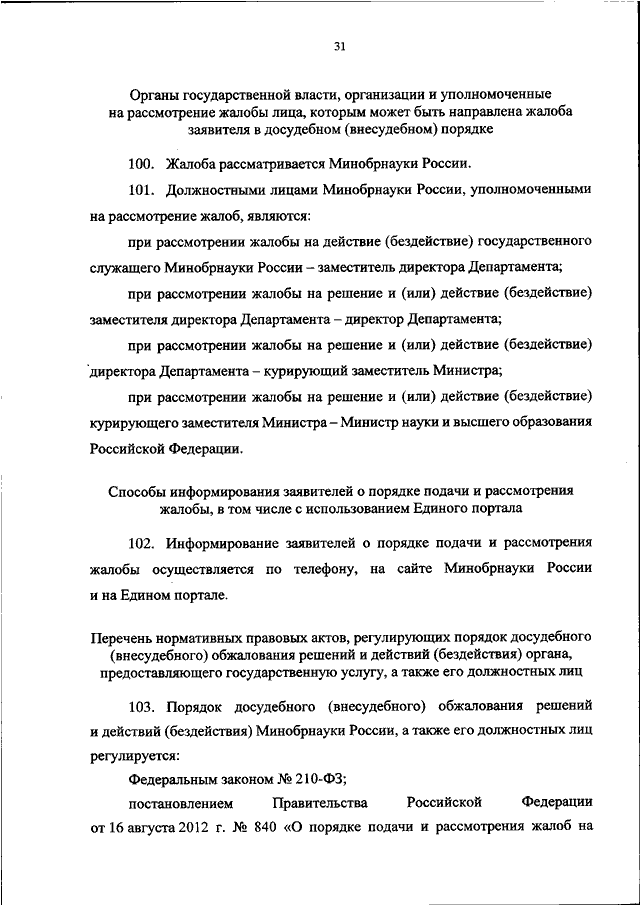 31

Органы государственной власти, организации и уполномоченные на рассмотрение жалобы лица, которым может быть направлена жалоба заявителя в досудебном (внесудебном) порядке

100. Жалоба рассматривается Минобрнауки России.

101. Должностными лицами Минобрнауки России, уполномоченными на рассмотрение жалоб, являются:

при рассмотрении жалобы на действие (бездействие) государственного служащего Минобрнауки России – заместитель директора Департамента;

при рассмотрении жалобы на решение и (или) действие (бездействие) заместителя директора Департамента – директор Департамента;

при рассмотрении жалобы на решение и (или) действие (бездействие) директора Департамента – курирующий заместитель Министра;

при рассмотрении жалобы на решение и (или) действие (бездействие) курирующего заместителя Министра – Министр науки и высшего образования Российской Федерации.

Способы информирования заявителей о порядке подачи и рассмотрения жалобы, в том числе с использованием Единого портала

102. Информирование заявителей о порядке подачи и рассмотрения жалобы осуществляется по телефону, на сайте Минобрнауки России и на Едином портале.

Перечень нормативных правовых актов, регулирующих порядок досудебного (внесудебного) обжалования решений и действий (бездействия) органа, предоставляющего государственную услугу, а также его должностных лиц

103. Порядок досудебного (внесудебного) обжалования решений и действий (бездействия) Минобрнауки России, а также его должностных лиц регулируется:

Федеральным законом № 210-ФЗ;

постановлением Правительства Российской Федерации от 16 августа 2012 г. № 840 «О порядке подачи и рассмотрения жалоб на